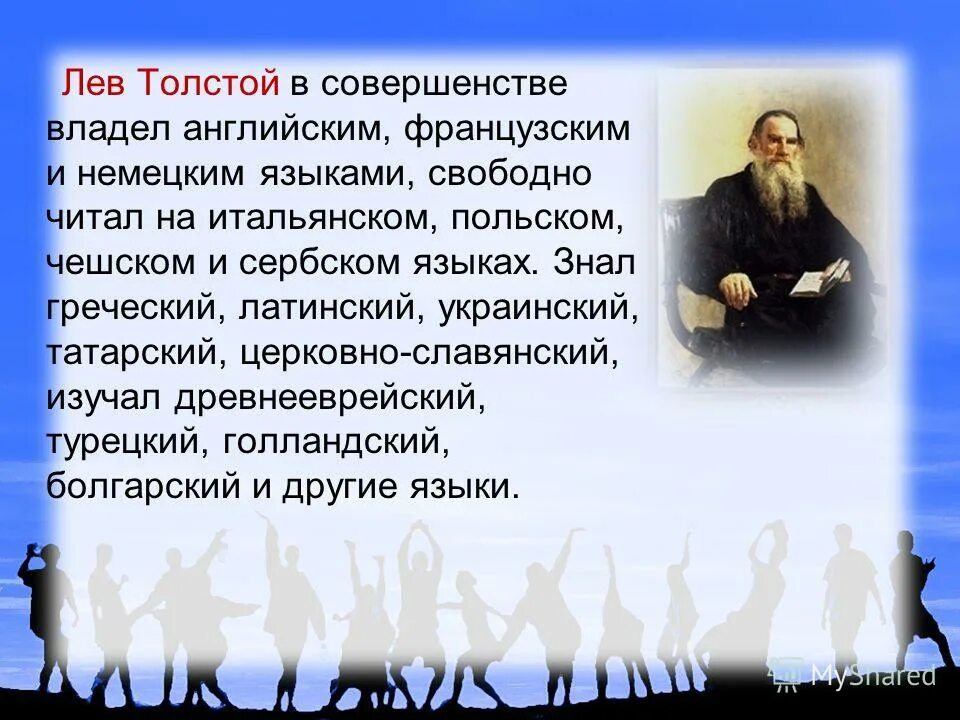 Лев Толстой в совершенстве владел английским, французским и немецким языками, свободно читал на итальянском, польском, чешском и сербском языках. Знал греческий, латинский, украинский, татарский, церковно-славянский, изучал древнееврейский, турецкий, голландский, болгарский и другие языки.

MyShared